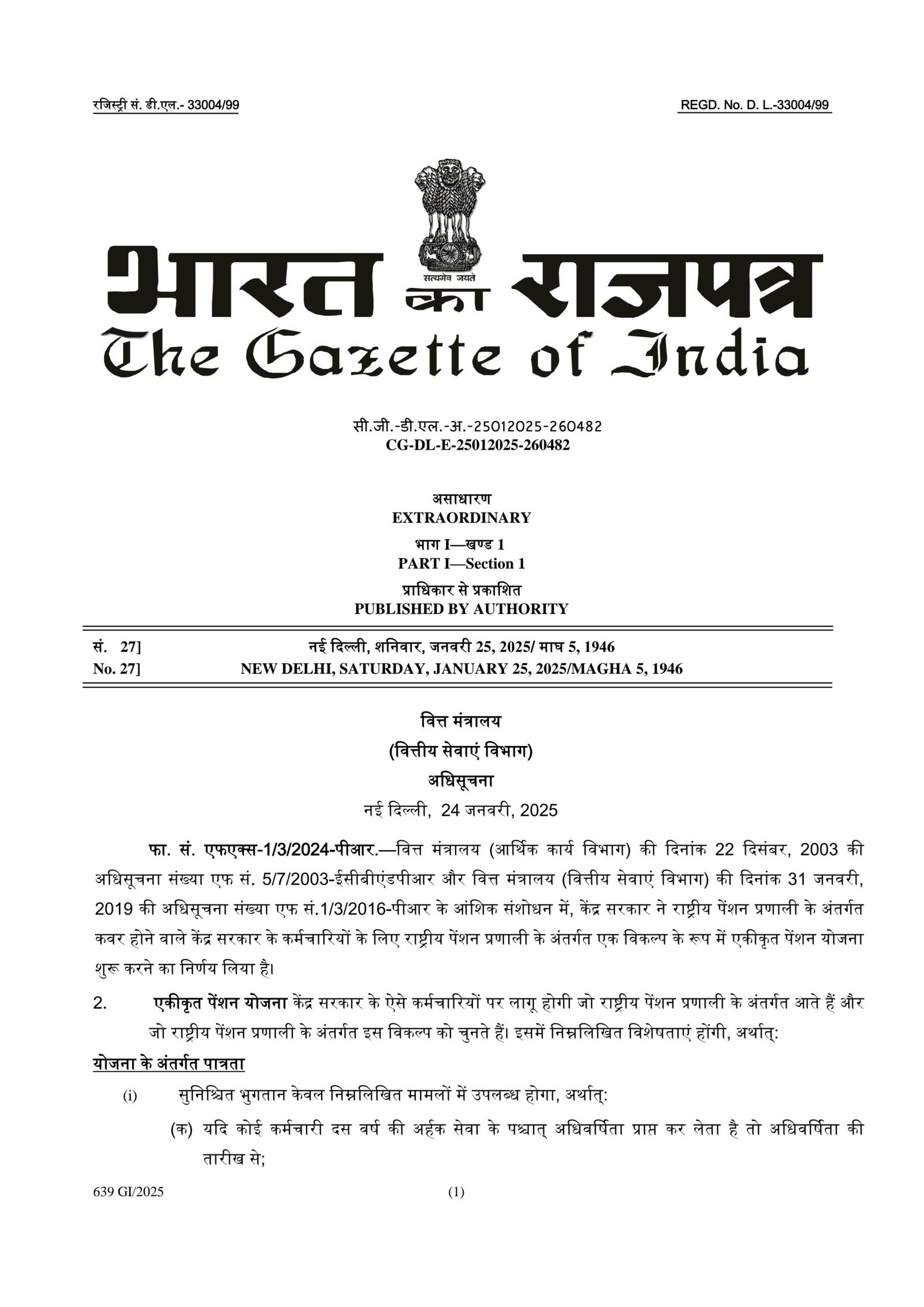 रजिस्ट्री सं. डी.एल.- 33004/99 REGD. No. D. L.-33004/99

सत्यमेव जयते

भारत का राजपत्र
The Gazette of India

सी.जी.-डी.एल.-अ.-25012025-260482
CG-DL-E-25012025-260482

असाधारण
EXTRAORDINARY

भाग I—खण्ड 1
PART I—Section 1

प्राधिकार से प्रकाशित
PUBLISHED BY AUTHORITY

सं. 27] नई दिल्ली, शनिवार, जनवरी 25, 2025/ माघ 5, 1946
No. 27] NEW DELHI, SATURDAY, JANUARY 25, 2025/MAGHA 5, 1946

वित्त मंत्रालय
(वित्तीय सेवाएं विभाग)
अधिसूचना
नई दिल्ली, 24 जनवरी, 2025

फा. सं. एफएक्स-1/3/2024-पीआर.—वित्त मंत्रालय (आर्थिक कार्य विभाग) की दिनांक 22 दिसंबर, 2003 की अधिसूचना संख्या एफ सं. 5/7/2003-ईसीबीएंडपीआर और वित्त मंत्रालय (वित्तीय सेवाएं विभाग) की दिनांक 31 जनवरी, 2019 की अधिसूचना संख्या एफ सं.1/3/2016-पीआर के आंशिक संशोधन में, केंद्र सरकार ने राष्ट्रीय पेंशन प्रणाली के अंतर्गत कवर होने वाले केंद्र सरकार के कर्मचारियों के लिए राष्ट्रीय पेंशन प्रणाली के अंतर्गत एक विकल्प के रूप में एकीकृत पेंशन योजना शुरू करने का निर्णय लिया है।

2. एकीकृत पेंशन योजना केंद्र सरकार के ऐसे कर्मचारियों पर लागू होगी जो राष्ट्रीय पेंशन प्रणाली के अंतर्गत आते हैं और जो राष्ट्रीय पेंशन प्रणाली के अंतर्गत इस विकल्प को चुनते हैं। इसमें निम्नलिखित विशेषताएं होंगी, अर्थात्:

योजना के अंतर्गत पात्रता

(i) सुनिश्चित भुगतान केवल निम्नलिखित मामलों में उपलब्ध होगा, अर्थात्:

(क) यदि कोई कर्मचारी दस वर्ष की अर्हक सेवा के पश्चात् अधिवर्षिता प्राप्त कर लेता है तो अधिवर्षिता की तारीख से;

639 GI/2025 (1)